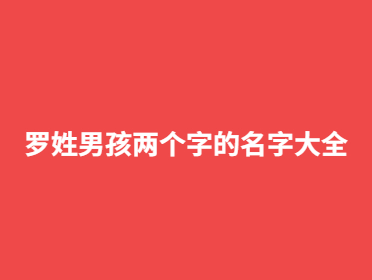 罗姓男孩两个字的名字大全